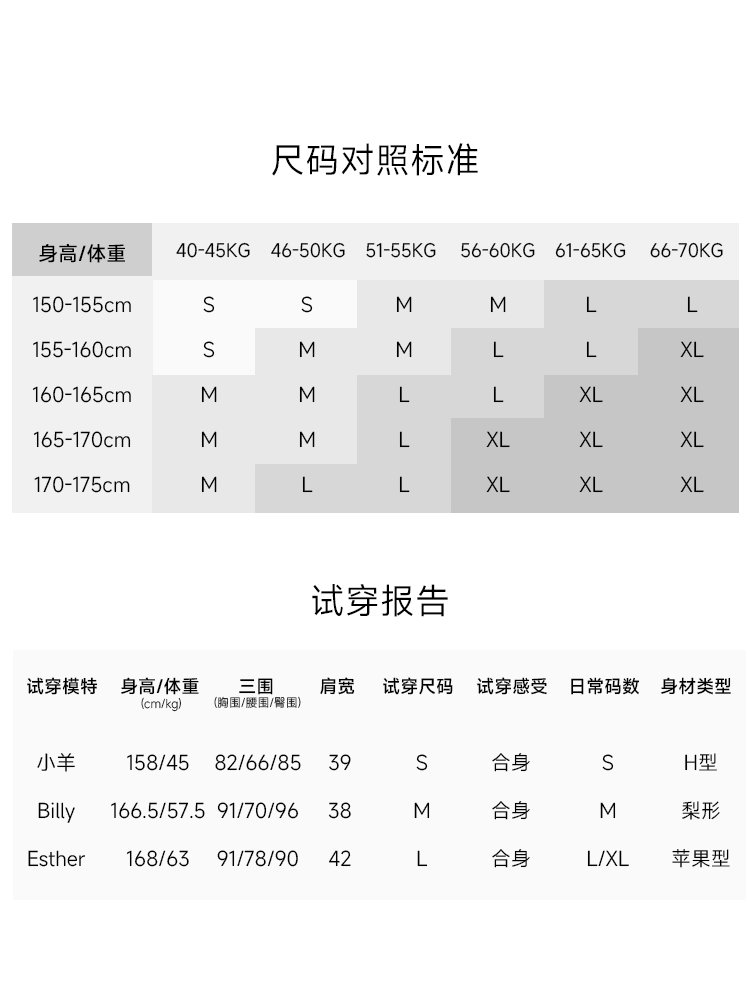 尺码对照标准

| 身高/体重 | 40-45KG | 46-50KG | 51-55KG | 56-60KG | 61-65KG | 66-70KG |
|---|---|---|---|---|---|---|
| 150-155cm | S | S | M | M | L | L |
| 155-160cm | S | M | M | L | L | XL |
| 160-165cm | M | M | L | L | XL | XL |
| 165-170cm | M | M | L | XL | XL | XL |
| 170-175cm | M | L | L | XL | XL | XL |

试穿报告

| 试穿模特 | 身高/体重 (cm/kg) | 三围 (胸围/腰围/臀围) | 肩宽 | 试穿尺码 | 试穿感受 | 日常码数 | 身材类型 |
|---|---|---|---|---|---|---|---|
| 小羊 | 158/45 | 82/66/85 | 39 | S | 合身 | S | H型 |
| Billy | 166.5/57.5 | 91/70/96 | 38 | M | 合身 | M | 梨形 |
| Esther | 168/63 | 91/78/90 | 42 | L | 合身 | L/XL | 苹果型 |